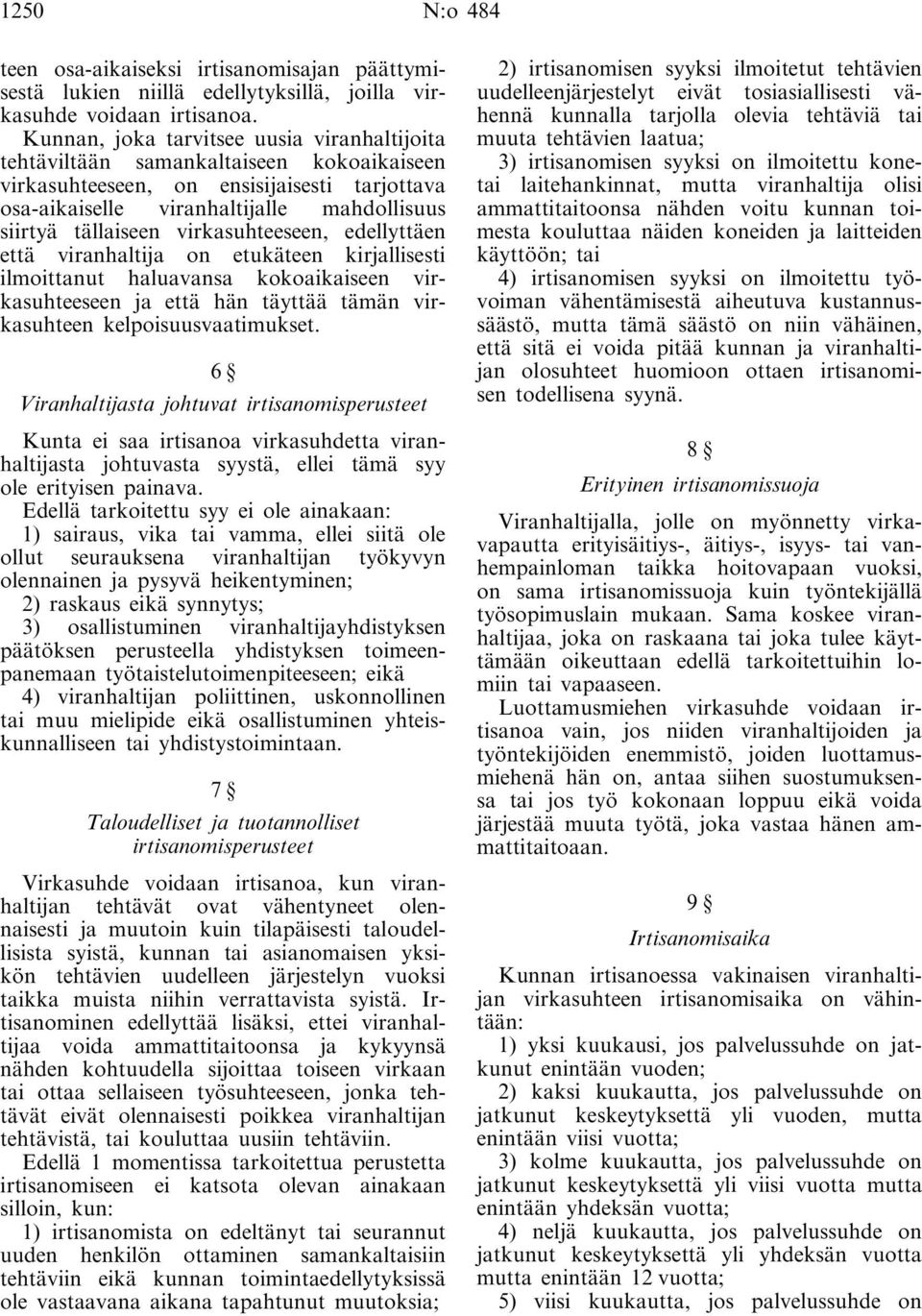 1250 N:o 484

teen osa-aikaiseksi irtisanomisajan päättymisestä lukien niillä edellytyksillä, joilla virkasuhde voidaan irtisanoa.

Kunnan, joka tarvitsee uusia viranhaltijoita tehtäviltään samankaltaiseen kokoaikaiseen virkasuhteeseen, on ensisijaisesti tarjottava osa-aikaiselle viranhaltijalle mahdollisuus siirtyä tällaiseen virkasuhteeseen, edellyttäen että viranhaltija on etukäteen kirjallisesti ilmoittanut haluavansa kokoaikaiseen virkasuhteeseen ja että hän täyttää tämän virkasuhteen kelpoisuusvaatimukset.

6 §

Viranhaltijasta johtuvat irtisanomisperusteet

Kunta ei saa irtisanoa virkasuhdetta viranhaltijasta johtuvasta syystä, ellei tämä syy ole erityisen painava.

Edellä tarkoitettu syy ei ole ainakaan:

1) sairaus, vika tai vamma, ellei siitä ole ollut seurauksena viranhaltijan työkyvyn olennainen ja pysyvä heikentyminen;

2) raskaus eikä synnytys;

3) osallistuminen viranhaltijayhdistyksen päätöksen perusteella yhdistyksen toimeenpanemaan työtaistelutoimenpiteeseen; eikä

4) viranhaltijan poliittinen, uskonnollinen tai muu mielipide eikä osallistuminen yhteiskunnalliseen tai yhdistystoimintaan.

7 §

Taloudelliset ja tuotannolliset irtisanomisperusteet

Virkasuhde voidaan irtisanoa, kun viranhaltijan tehtävät ovat vähentyneet olennaisesti ja muutoin kuin tilapäisesti taloudellisista syistä, kunnan tai asianomaisen yksikön tehtävien uudelleen järjestelyn vuoksi taikka muista niihin verrattavista syistä. Irtisanominen edellyttää lisäksi, ettei viranhaltijaa voida ammattitaitoonsa ja kykyynsä nähden kohtuudella sijoittaa toiseen virkaan tai ottaa sellaiseen työsuhteeseen, jonka tehtävät eivät olennaisesti poikkea viranhaltijan tehtävistä, tai kouluttaa uusiin tehtäviin.

Edellä 1 momentissa tarkoitettua perustetta irtisanomiseen ei katsota olevan ainakaan silloin, kun:

1) irtisanomista on edeltänyt tai seurannut uuden henkilön ottaminen samankaltaisiin tehtäviin eikä kunnan toimintaedellytyksissä ole vastaavana aikana tapahtunut muutoksia;

2) irtisanomisen syyksi ilmoitetut tehtävien uudelleenjärjestelyt eivät tosiasiallisesti vähennä kunnalla tarjolla olevia tehtäviä tai muuta tehtävien laatua;

3) irtisanomisen syyksi on ilmoitettu konetai laitehankinnat, mutta viranhaltija olisi ammattitaitoonsa nähden voitu kunnan toimesta kouluttaa näiden koneiden ja laitteiden käyttöön; tai

4) irtisanomisen syyksi on ilmoitettu työvoiman vähentämisestä aiheutuva kustannussäästö, mutta tämä säästö on niin vähäinen, että sitä ei voida pitää kunnan ja viranhaltijan olosuhteet huomioon ottaen irtisanomisen todellisena syynä.

8 §

Erityinen irtisanomissuoja

Viranhaltijalla, jolle on myönnetty virkavapautta erityisäitiys-, äitiys-, isyys- tai vanhempainloman taikka hoitovapaan vuoksi, on sama irtisanomissuoja kuin työntekijällä työsopimuslain mukaan. Sama koskee viranhaltijaa, joka on raskaana tai joka tulee käyttämään oikeuttaan edellä tarkoitettuihin lomiin tai vapaaseen.

Luottamusmiehen virkasuhde voidaan irtisanoa vain, jos niiden viranhaltijoiden ja työntekijöiden enemmistö, joiden luottamusmiehenä hän on, antaa siihen suostumuksensa tai jos työ kokonaan loppuu eikä voida järjestää muuta työtä, joka vastaa hänen ammattitaitoaan.

9 §

Irtisanomisaika

Kunnan irtisanoessa vakinaisen viranhaltijan virkasuhteen irtisanomisaika on vähintään:

1) yksi kuukausi, jos palvelussuhde on jatkunut enintään vuoden;

2) kaksi kuukautta, jos palvelussuhde on jatkunut keskeytyksettä yli vuoden, mutta enintään viisi vuotta;

3) kolme kuukautta, jos palvelussuhde on jatkunut keskeytyksettä yli viisi vuotta mutta enintään yhdeksän vuotta;

4) neljä kuukautta, jos palvelussuhde on jatkunut keskeytyksettä yli yhdeksän vuotta mutta enintään 12 vuotta;

5) viisi kuukautta, jos palvelussuhde on